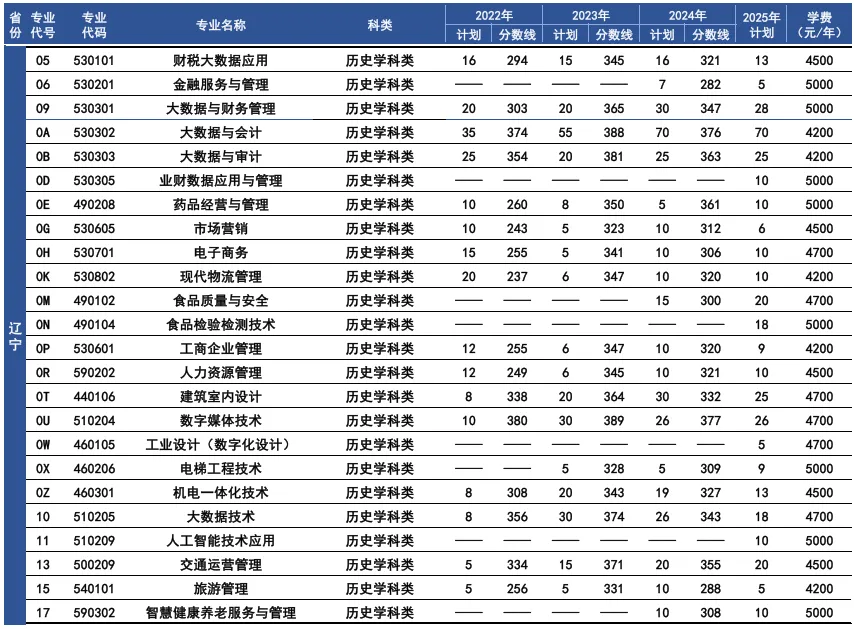 | 省份 | 专业代号 | 专业代码 | 专业名称 | 科类 | 2022年 计划 | 2022年 分数线 | 2023年 计划 | 2023年 分数线 | 2024年 计划 | 2024年 分数线 | 2025年 计划 | 学费（元/年） |
|---|---|---|---|---|---|---|---|---|---|---|---|---|
| 辽宁 | 05 | 530101 | 财税大数据应用 | 历史学科类 | 16 | 294 | 15 | 345 | 16 | 321 | 13 | 4500 |
| | 06 | 530201 | 金融服务与管理 | 历史学科类 | —— | —— | —— | —— | 7 | 282 | 5 | 5000 |
| | 09 | 530301 | 大数据与财务管理 | 历史学科类 | 20 | 303 | 20 | 365 | 30 | 347 | 28 | 5000 |
| | 0A | 530302 | 大数据与会计 | 历史学科类 | 35 | 374 | 55 | 388 | 70 | 376 | 70 | 4200 |
| | 0B | 530303 | 大数据与审计 | 历史学科类 | 25 | 354 | 20 | 381 | 25 | 363 | 25 | 4200 |
| | 0D | 530305 | 业财数据应用与管理 | 历史学科类 | —— | —— | —— | —— | —— | —— | 10 | 5000 |
| | 0E | 490208 | 药品经营与管理 | 历史学科类 | 10 | 260 | 8 | 350 | 5 | 361 | 10 | 5000 |
| | 0G | 530605 | 市场营销 | 历史学科类 | 10 | 243 | 5 | 323 | 10 | 312 | 6 | 4500 |
| | 0H | 530701 | 电子商务 | 历史学科类 | 15 | 255 | 5 | 341 | 10 | 306 | 10 | 4700 |
| | 0K | 530802 | 现代物流管理 | 历史学科类 | 20 | 237 | 6 | 347 | 10 | 320 | 10 | 4200 |
| | 0M | 490102 | 食品质量与安全 | 历史学科类 | —— | —— | —— | —— | 15 | 300 | 20 | 4700 |
| | 0N | 490104 | 食品检验检测技术 | 历史学科类 | —— | —— | —— | —— | —— | —— | 18 | 5000 |
| | 0P | 530601 | 工商企业管理 | 历史学科类 | 12 | 255 | 6 | 347 | 10 | 320 | 9 | 4200 |
| | 0R | 590202 | 人力资源管理 | 历史学科类 | 12 | 249 | 6 | 345 | 10 | 321 | 10 | 4500 |
| | 0T | 440106 | 建筑室内设计 | 历史学科类 | 8 | 338 | 20 | 364 | 30 | 332 | 25 | 4700 |
| | 0U | 510204 | 数字媒体技术 | 历史学科类 | 10 | 380 | 30 | 389 | 26 | 377 | 26 | 4700 |
| | 0W | 460105 | 工业设计（数字化设计） | 历史学科类 | —— | —— | —— | —— | —— | —— | 5 | 4700 |
| | 0X | 460206 | 电梯工程技术 | 历史学科类 | —— | —— | 5 | 328 | 5 | 309 | 9 | 5000 |
| | 0Z | 460301 | 机电一体化技术 | 历史学科类 | 8 | 308 | 20 | 343 | 19 | 327 | 13 | 4500 |
| | 10 | 510205 | 大数据技术 | 历史学科类 | 8 | 356 | 30 | 374 | 26 | 343 | 18 | 4700 |
| | 11 | 510209 | 人工智能技术应用 | 历史学科类 | —— | —— | —— | —— | —— | —— | 10 | 5000 |
| | 13 | 500209 | 交通运营管理 | 历史学科类 | 5 | 334 | 15 | 371 | 20 | 355 | 20 | 4500 |
| | 15 | 540101 | 旅游管理 | 历史学科类 | 5 | 256 | 5 | 331 | 10 | 288 | 5 | 4200 |
| | 17 | 590302 | 智慧健康养老服务与管理 | 历史学科类 | —— | —— | —— | —— | 10 | 308 | 10 | 5000 |